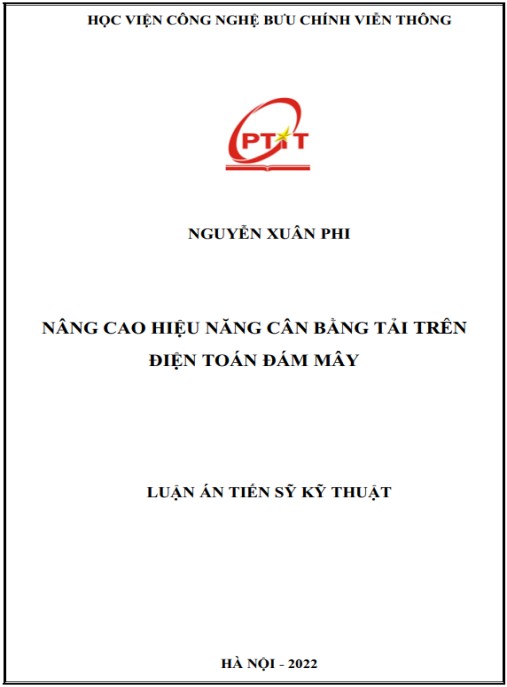 HỌC VIỆN CÔNG NGHỆ BƯU CHÍNH VIỄN THÔNG

PTIT

NGUYỄN XUÂN PHI

NÂNG CAO HIỆU NĂNG CÂN BẰNG TẢI TRÊN ĐIỆN TOÁN ĐÁM MÂY

LUẬN ÁN TIẾN SỸ KỸ THUẬT

HÀ NỘI - 2022